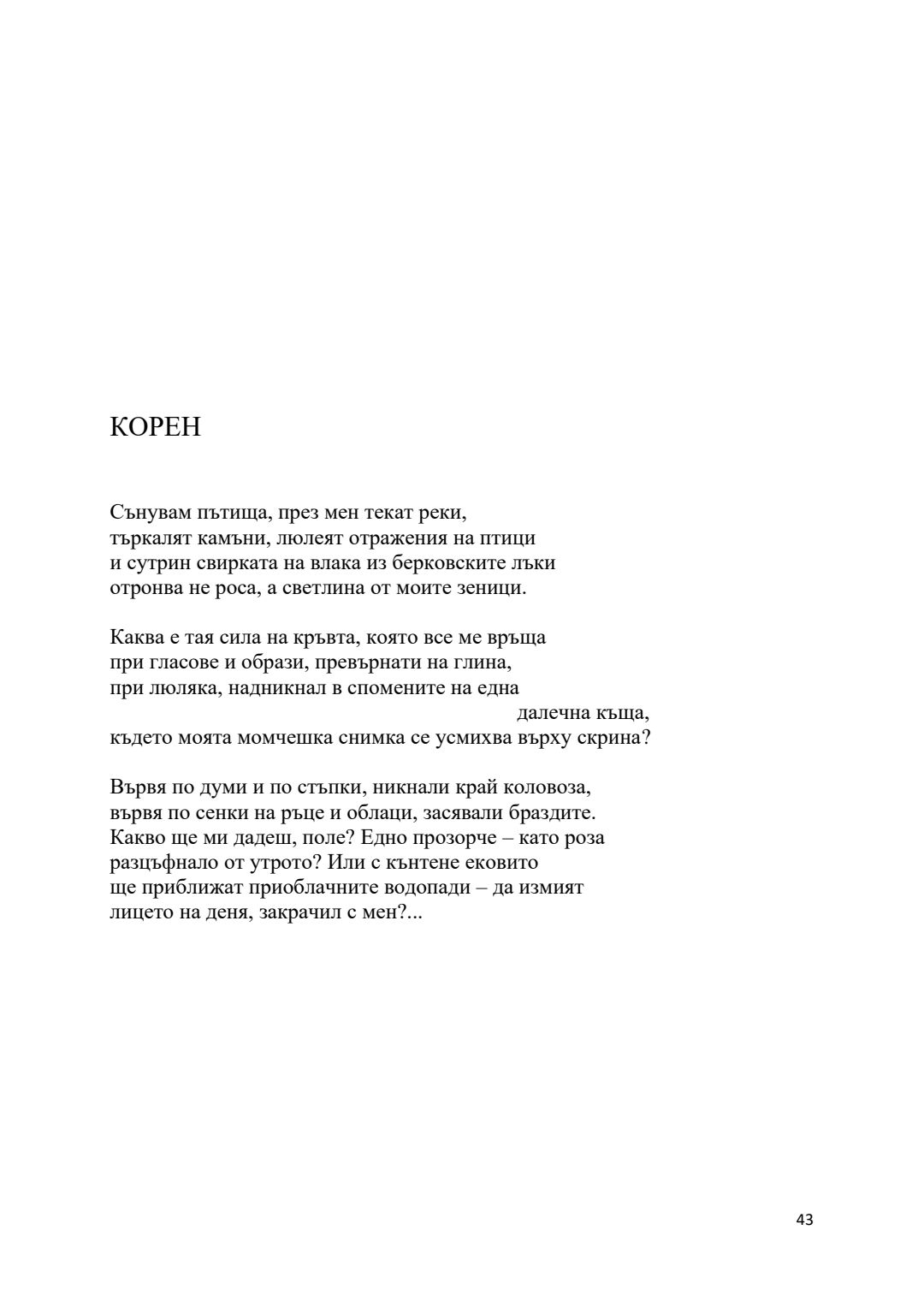 КОРЕН

Сънувам пътища, през мен текат реки,
търкалят камъни, люлеят отражения на птици
и сутрин свирката на влака из берковските лъки
отронва не роса, а светлина от моите зеници.

Каква е тая сила на кръвта, която все ме връща
при гласове и образи, превърнати на глина,
при люляка, надникнал в спомените на една
далечна къща,
където моята момчешка снимка се усмихва върху скрина?

Вървя по думи и по стъпки, никнали край коловоза,
вървя по сенки на ръце и облаци, засявали браздите.
Какво ще ми дадеш, поле? Едно прозорче – като роза
разцъфнало от утрото? Или с кънтене ековито
ще приближат приоблачните водопади – да измият
лицето на деня, закрачил с мен?...

43